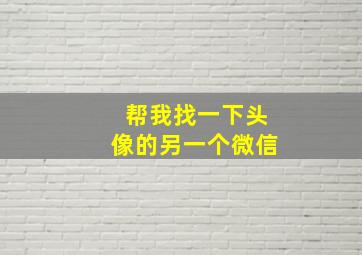 帮我找一下头像的另一个微信